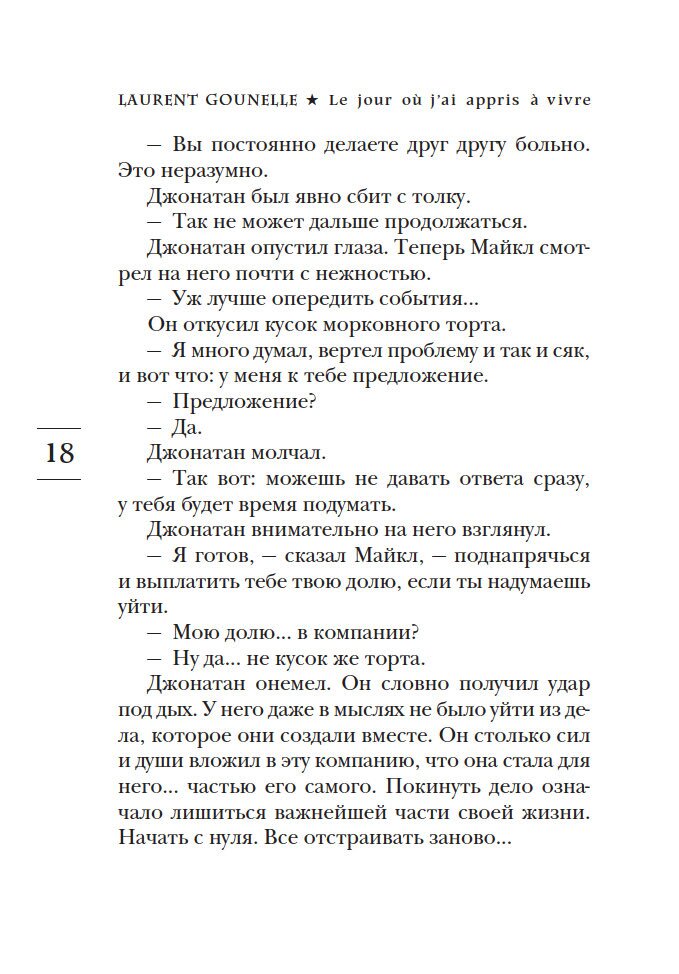 LAURENT GOUNELLE ★ Le jour où j'ai appris à vivre

— Вы постоянно делаете друг другу больно. Это неразумно.

Джонатан был явно сбит с толку.

— Так не может дальше продолжаться.

Джонатан опустил глаза. Теперь Майкл смотрел на него почти с нежностью.

— Уж лучше опередить события...

Он откусил кусок морковного торта.

— Я много думал, вертел проблему и так и сяк, и вот что: у меня к тебе предложение.

— Предложение?

— Да.

18

Джонатан молчал.

— Так вот: можешь не давать ответа сразу, у тебя будет время подумать.

Джонатан внимательно на него взглянул.

— Я готов, — сказал Майкл, — поднапрячься и выплатить тебе твою долю, если ты надумаешь уйти.

— Мою долю... в компании?

— Ну да... не кусок же торта.

Джонатан онемел. Он словно получил удар под дых. У него даже в мыслях не было уйти из дела, которое они создали вместе. Он столько сил и души вложил в эту компанию, что она стала для него... частью его самого. Покинуть дело означало лишиться важнейшей части своей жизни. Начать с нуля. Все отстраивать заново...